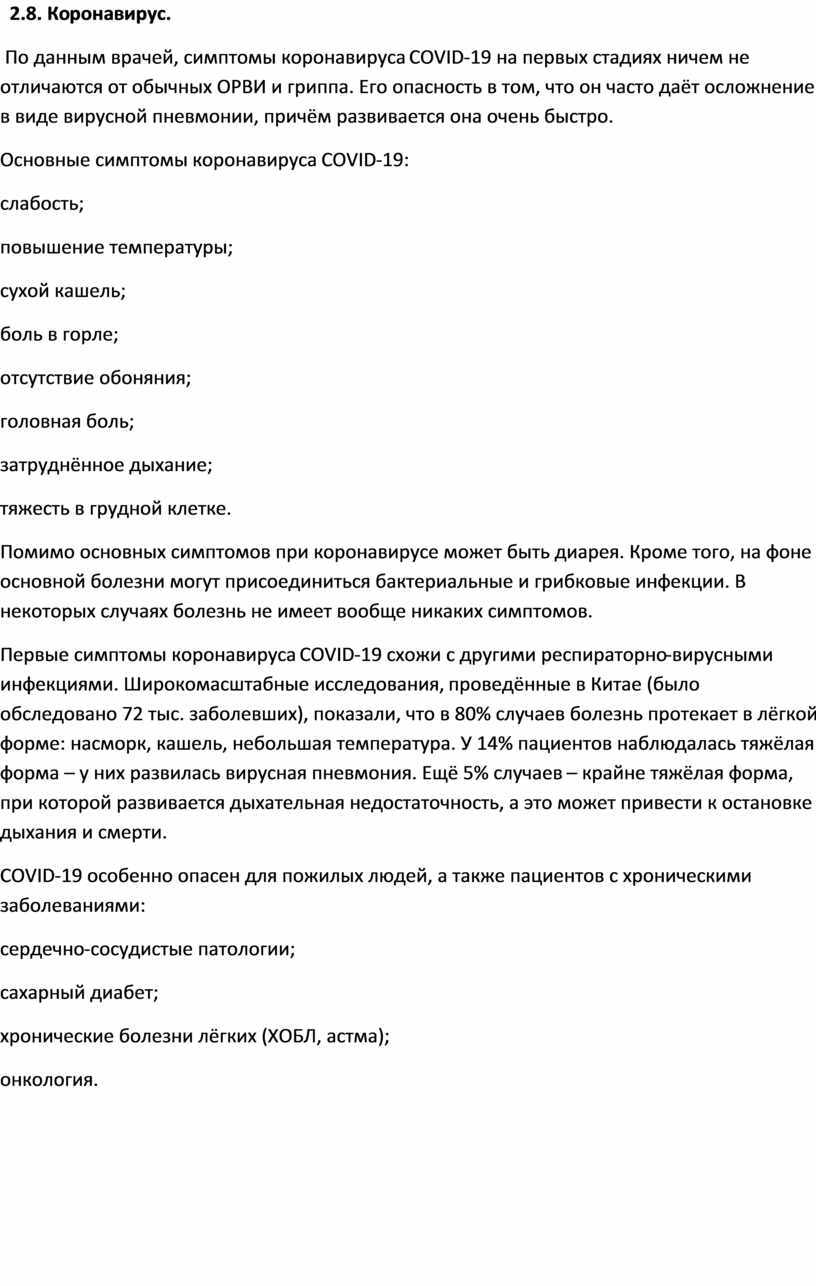 2.8. Коронавирус.

По данным врачей, симптомы коронавируса COVID-19 на первых стадиях ничем не отличаются от обычных ОРВИ и гриппа. Его опасность в том, что он часто даёт осложнение в виде вирусной пневмонии, причём развивается она очень быстро.

Основные симптомы коронавируса COVID-19:

слабость;

повышение температуры;

сухой кашель;

боль в горле;

отсутствие обоняния;

головная боль;

затруднённое дыхание;

тяжесть в грудной клетке.

Помимо основных симптомов при коронавирусе может быть диарея. Кроме того, на фоне основной болезни могут присоединиться бактериальные и грибковые инфекции. В некоторых случаях болезнь не имеет вообще никаких симптомов.

Первые симптомы коронавируса COVID-19 схожи с другими респираторно-вирусными инфекциями. Широкомасштабные исследования, проведённые в Китае (было обследовано 72 тыс. заболевших), показали, что в 80% случаев болезнь протекает в лёгкой форме: насморк, кашель, небольшая температура. У 14% пациентов наблюдалась тяжёлая форма – у них развилась вирусная пневмония. Ещё 5% случаев – крайне тяжёлая форма, при которой развивается дыхательная недостаточность, а это может привести к остановке дыхания и смерти.

COVID-19 особенно опасен для пожилых людей, а также пациентов с хроническими заболеваниями:

сердечно-сосудистые патологии;

сахарный диабет;

хронические болезни лёгких (ХОБЛ, астма);

онкология.